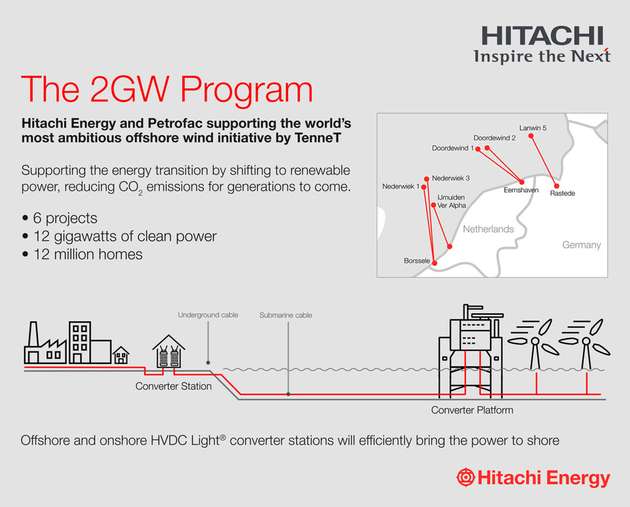 HITACHI
Inspire the Next

The 2GW Program

Hitachi Energy and Petrofac supporting the world's most ambitious offshore wind initiative by TenneT

Supporting the energy transition by shifting to renewable power, reducing $CO_2$ emissions for generations to come.

• 6 projects
• 12 gigawatts of clean power
• 12 million homes

Lanwin 5
Doordewind 2
Doordewind 1
Nederwiek 3
Nederwiek 1
IJmuiden Ver Alpha
Eemshaven
Rastede
Netherlands
Germany
Borssele

Underground cable
Submarine cable
Converter Station
Converter Platform

Offshore and onshore HVDC Light® converter stations will efficiently bring the power to shore

Hitachi Energy